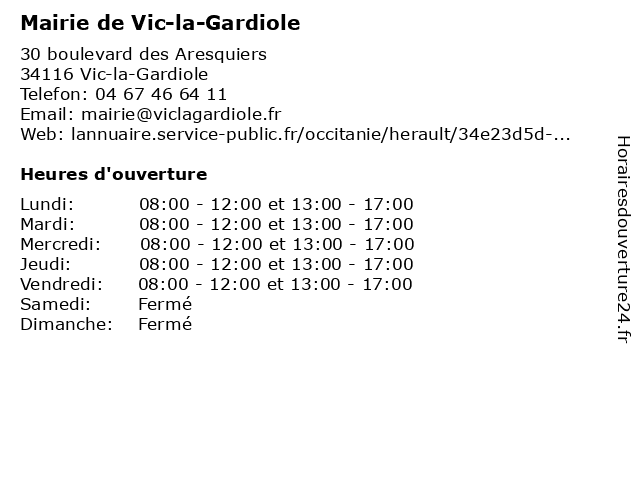 Mairie de Vic-la-Gardiole

30 boulevard des Aresquiers
34116 Vic-la-Gardiole
Telefon: 04 67 46 64 11
Email: mairie@viclagardiole.fr
Web: lannuaire.service-public.fr/occitanie/herault/34e23d5d-...

Heures d'ouverture

| | |
|---|---|
| Lundi: | 08:00 - 12:00 et 13:00 - 17:00 |
| Mardi: | 08:00 - 12:00 et 13:00 - 17:00 |
| Mercredi: | 08:00 - 12:00 et 13:00 - 17:00 |
| Jeudi: | 08:00 - 12:00 et 13:00 - 17:00 |
| Vendredi: | 08:00 - 12:00 et 13:00 - 17:00 |
| Samedi: | Fermé |
| Dimanche: | Fermé |

Horairesdouverture24.fr